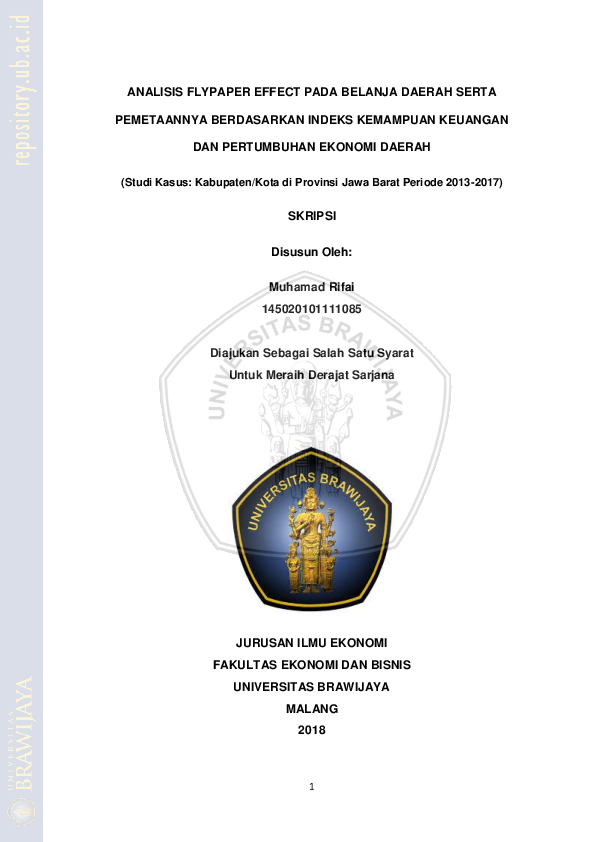 repository.ub.ac.id

ANALISIS FLYPAPER EFFECT PADA BELANJA DAERAH SERTA PEMETAANNYA BERDASARKAN INDEKS KEMAMPUAN KEUANGAN DAN PERTUMBUHAN EKONOMI DAERAH

(Studi Kasus: Kabupaten/Kota di Provinsi Jawa Barat Periode 2013-2017)

SKRIPSI

Disusun Oleh:

Muhamad Rifai
145020101111085

Diajukan Sebagai Salah Satu Syarat
Untuk Meraih Derajat Sarjana

UNIVERSITAS BRAWIJAYA

UNIVERSITAS BRAWIJAYA

JURUSAN ILMU EKONOMI
FAKULTAS EKONOMI DAN BISNIS
UNIVERSITAS BRAWIJAYA
MALANG
2018

1

UNIVERSITAS BRAWIJAYA